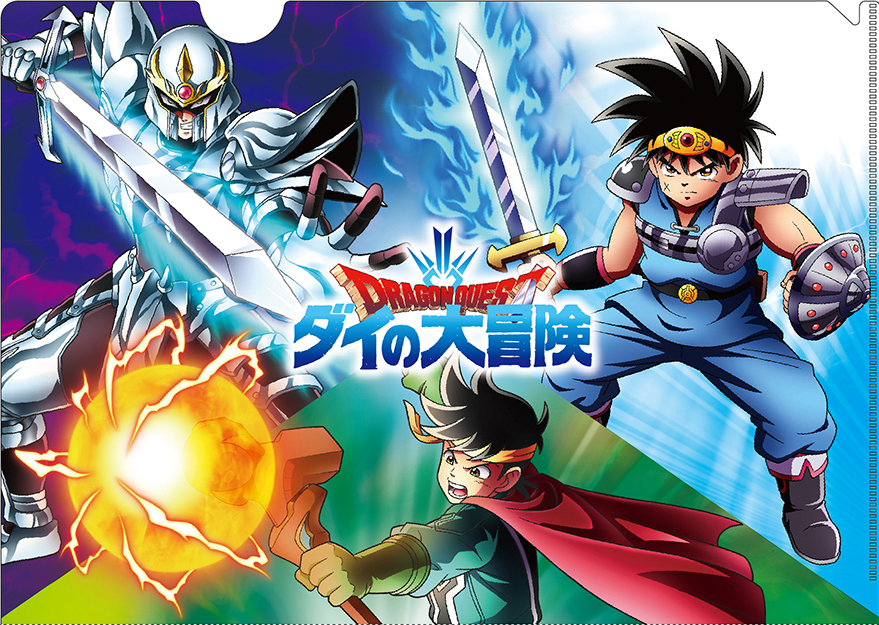 DRAGON QUEST
ダイの大冒険